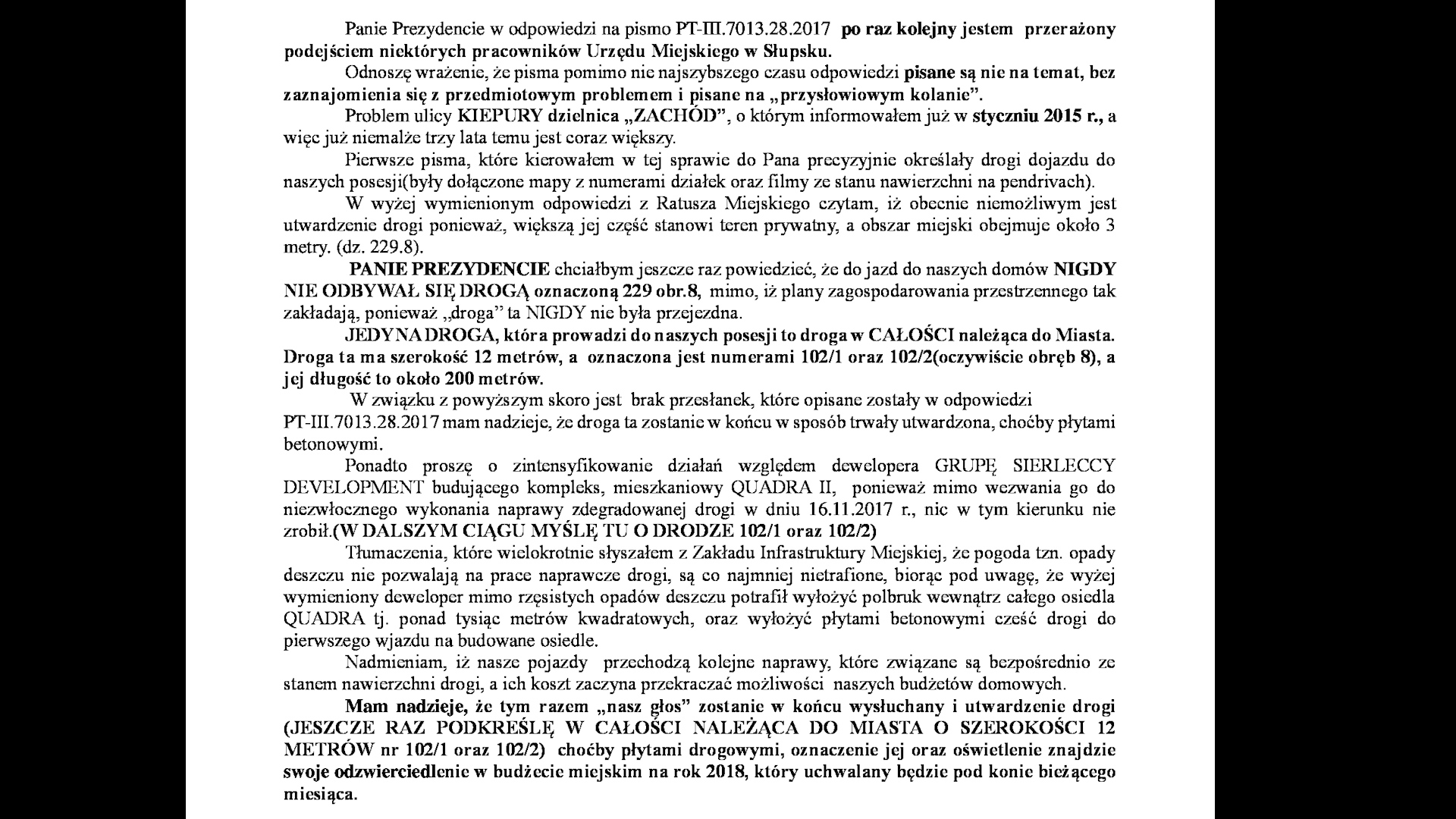 Panie Prezydencie w odpowiedzi na pismo PT-III.7013.28.2017 po raz kolejny jestem przerażony podejściem niektórych pracowników Urzędu Miejskiego w Słupsku.

Odnoszę wrażenie, że pisma pomimo nie najszybszego czasu odpowiedzi pisane są nie na temat, bez zaznajomienia się z przedmiotowym problemem i pisane na „przysłowiowym kolanie".

Problem ulicy KIEPURY dzielnica „ZACHÓD", o którym informowałem już w styczniu 2015 r., a więc już niemalże trzy lata temu jest coraz większy.

Pierwsze pisma, które kierowałem w tej sprawie do Pana precyzyjnie określały drogi dojazdu do naszych posesji(były dołączone mapy z numerami działek oraz filmy ze stanu nawierzchni na pendrivach).

W wyżej wymienionym odpowiedzi z Ratusza Miejskiego czytam, iż obecnie niemożliwym jest utwardzenie drogi ponieważ, większą jej część stanowi teren prywatny, a obszar miejski obejmuje około 3 metry. (dz. 229.8).

PANIE PREZYDENCIE chciałbym jeszcze raz powiedzieć, że do jazd do naszych domów NIGDY NIE ODBYWAŁ SIĘ DROGĄ oznaczoną 229 obr.8, mimo, iż plany zagospodarowania przestrzennego tak zakładają, ponieważ „droga" ta NIGDY nie była przejezdna.

JEDYNA DROGA, która prowadzi do naszych posesji to droga w CAŁOŚCI należąca do Miasta. Droga ta ma szerokość 12 metrów, a oznaczona jest numerami 102/1 oraz 102/2(oczywiście obręb 8), a jej długość to około 200 metrów.

W związku z powyższym skoro jest brak przesłanek, które opisane zostały w odpowiedzi PT-III.7013.28.2017 mam nadzieje, że droga ta zostanie w końcu w sposób trwały utwardzona, choćby płytami betonowymi.

Ponadto proszę o zintensyfikowanie działań względem dewelopera GRUPĘ SIERLECCY DEVELOPMENT budującego kompleks, mieszkaniowy QUADRA II, ponieważ mimo wezwania go do niezwłocznego wykonania naprawy zdegradowanej drogi w dniu 16.11.2017 r., nic w tym kierunku nie zrobił.(W DALSZYM CIĄGU MYŚLĘ TU O DRODZE 102/1 oraz 102/2)

Tłumaczenia, które wielokrotnie słyszałem z Zakładu Infrastruktury Miejskiej, że pogoda tzn. opady deszczu nie pozwalają na prace naprawcze drogi, są co najmniej nietrafione, biorąc pod uwagę, że wyżej wymieniony deweloper mimo rzęsistych opadów deszczu potrafił wyłożyć polbruk wewnątrz całego osiedla QUADRA tj. ponad tysiąc metrów kwadratowych, oraz wyłożyć płytami betonowymi cześć drogi do pierwszego wjazdu na budowane osiedle.

Nadmieniam, iż nasze pojazdy przechodzą kolejne naprawy, które związane są bezpośrednio ze stanem nawierzchni drogi, a ich koszt zaczyna przekraczać możliwości naszych budżetów domowych.

Mam nadzieje, że tym razem „nasz głos" zostanie w końcu wysłuchany i utwardzenie drogi (JESZCZE RAZ PODKREŚLĘ W CAŁOŚCI NALEŻĄCA DO MIASTA O SZEROKOŚCI 12 METRÓW nr 102/1 oraz 102/2) choćby płytami drogowymi, oznaczenie jej oraz oświetlenie znajdzie swoje odzwierciedlenie w budżecie miejskim na rok 2018, który uchwalany będzie pod konie bieżącego miesiąca.